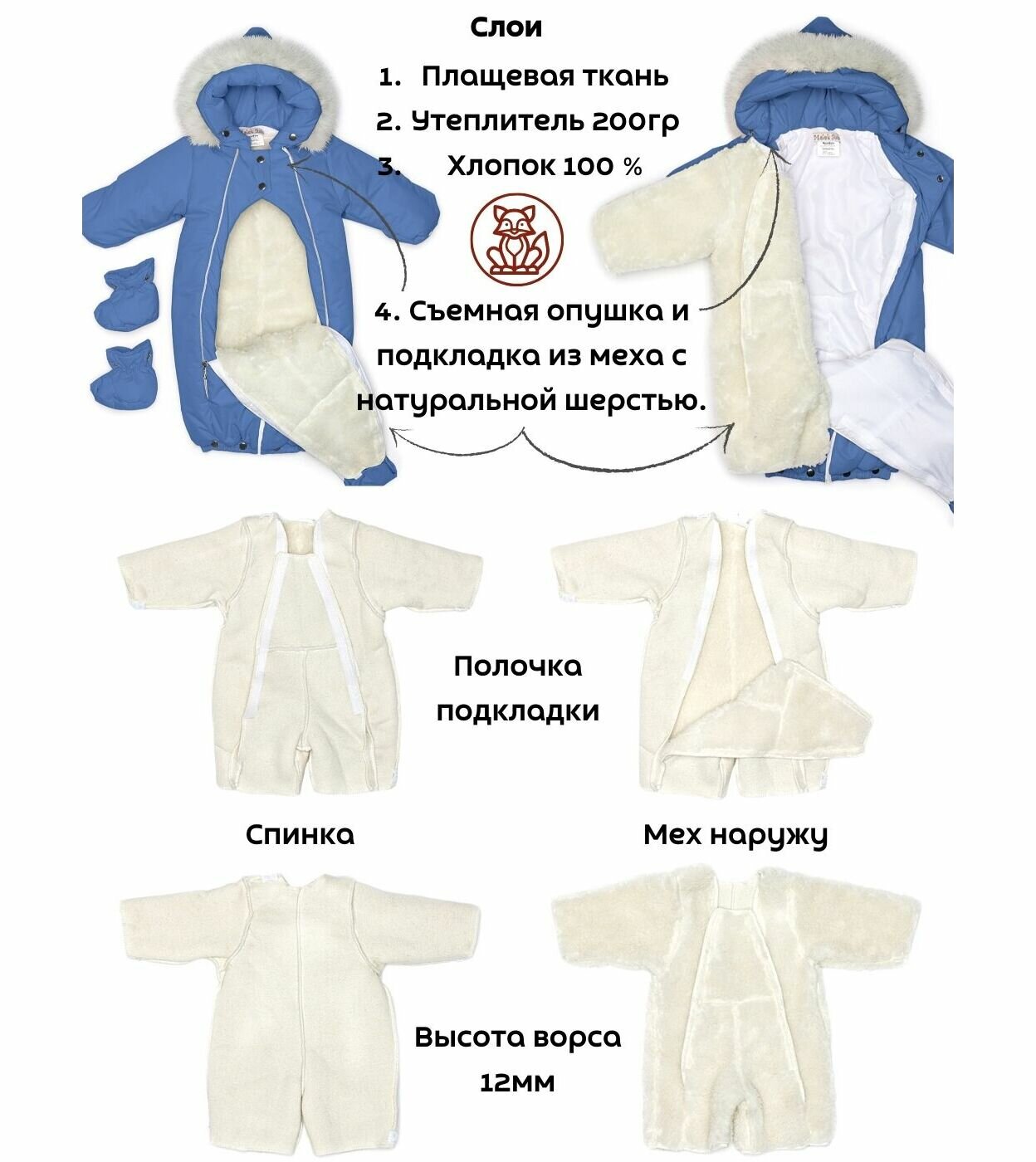 Слои

1. Плащевая ткань
2. Утеплитель 200гр
3. Хлопок 100 %

4. Съемная опушка и подкладка из меха с натуральной шерстью.

Полочка подкладки

Спинка

Мех наружу

Высота ворса 12мм